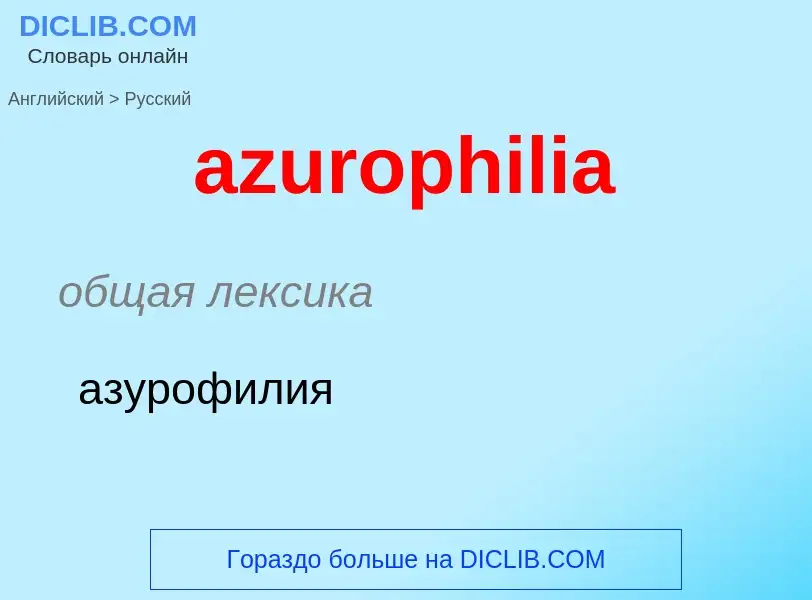 DICLIB.COM
Словарь онлайн

Английский > Русский

azurophilia

общая лексика

азурофилия

Гораздо больше на DICLIB.COM